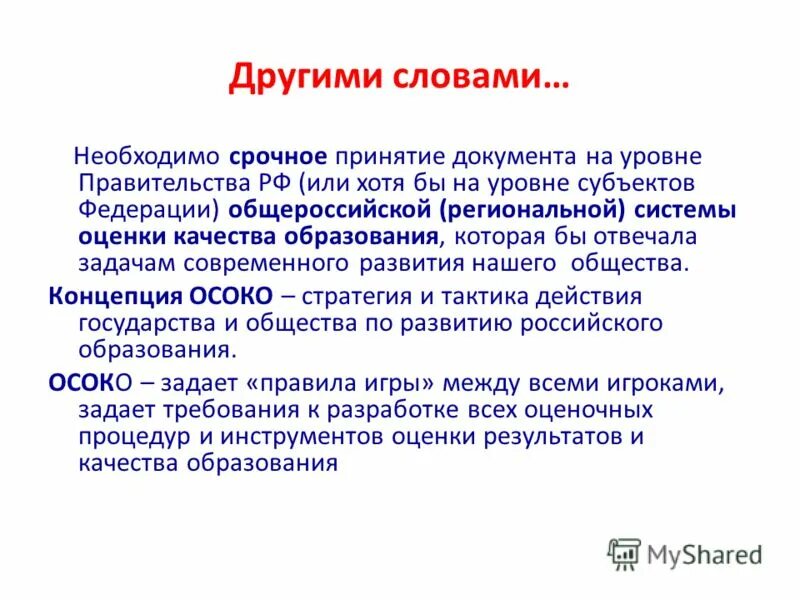 Другими словами…

Необходимо срочное принятие документа на уровне Правительства РФ (или хотя бы на уровне субъектов Федерации) общероссийской (региональной) системы оценки качества образования, которая бы отвечала задачам современного развития нашего общества.

Концепция ОСОКО – стратегия и тактика действия государства и общества по развитию российского образования.

ОСОКО – задает «правила игры» между всеми игроками, задает требования к разработке всех оценочных процедур и инструментов оценки результатов и качества образования

MyShared